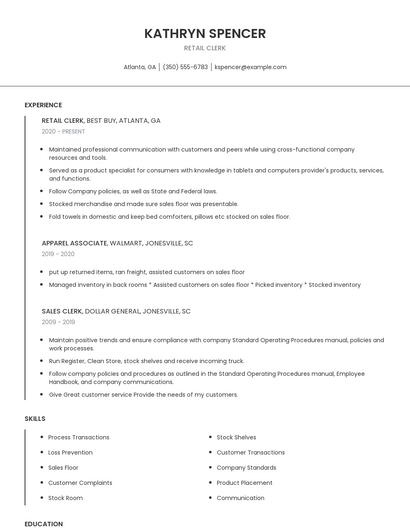 KATHRYN SPENCER

RETAIL CLERK

Atlanta, GA | (350) 555-6783 | kspencer@example.com

EXPERIENCE

RETAIL CLERK, BEST BUY, ATLANTA, GA

2020 - PRESENT

- Maintained professional communication with customers and peers while using cross-functional company resources and tools.
- Served as a product specialist for consumers with knowledge in tablets and computers provider's products, services, and functions.
- Follow Company policies, as well as State and Federal laws.
- Stocked merchandise and made sure sales floor was presentable.
- Fold towels in domestic and keep bed comforters, pillows etc stocked on sales floor.

APPAREL ASSOCIATE, WALMART, JONESVILLE, SC

2019 - 2020

- put up returned items, ran freight, assisted customers on sales floor
- Managed inventory in back rooms * Assisted customers on sales floor * Picked inventory * Stocked inventory

SALES CLERK, DOLLAR GENERAL, JONESVILLE, SC

2009 - 2019

- Maintain positive trends and ensure compliance with company Standard Operating Procedures manual, policies and work processes.
- Run Register, Clean Store, stock shelves and receive incoming truck.
- Follow company policies and procedures as outlined in the Standard Operating Procedures manual, Employee Handbook, and company communications.
- Give Great customer service Provide the needs of my customers.

SKILLS

- Process Transactions
- Loss Prevention
- Sales Floor
- Customer Complaints
- Stock Room

- Stock Shelves
- Customer Transactions
- Company Standards
- Product Placement
- Communication

EDUCATION